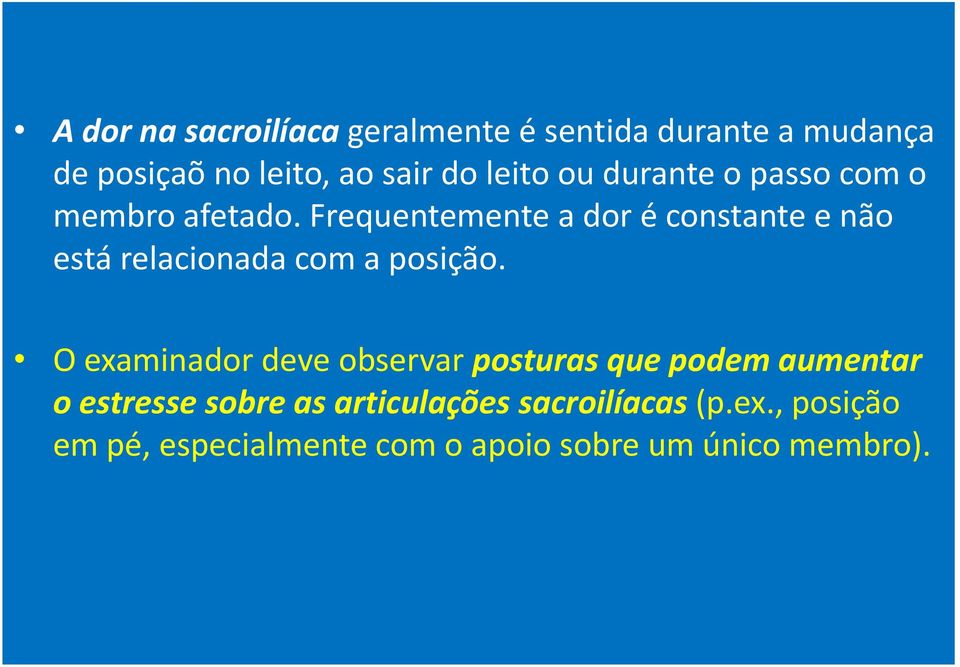 • A dor na sacroilíaca geralmente é sentida durante a mudança de posiçaõ no leito, ao sair do leito ou durante o passo com o membro afetado. Frequentemente a dor é constante e não está relacionada com a posição.

• O examinador deve observar posturas que podem aumentar o estresse sobre as articulações sacroilíacas (p.ex., posição em pé, especialmente com o apoio sobre um único membro).